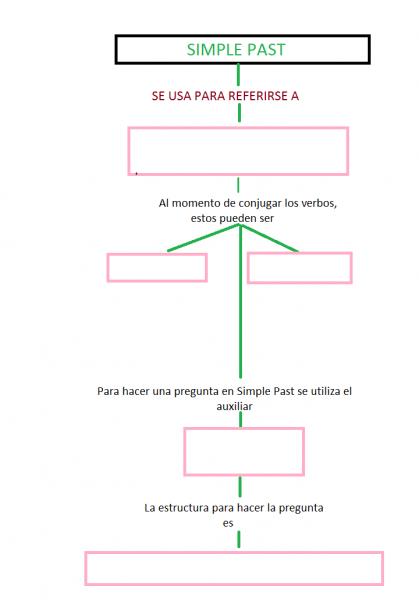 SIMPLE PAST

SE USA PARA REFERIRSE A

Al momento de conjugar los verbos, estos pueden ser

Para hacer una pregunta en Simple Past se utiliza el auxiliar

La estructura para hacer la pregunta es